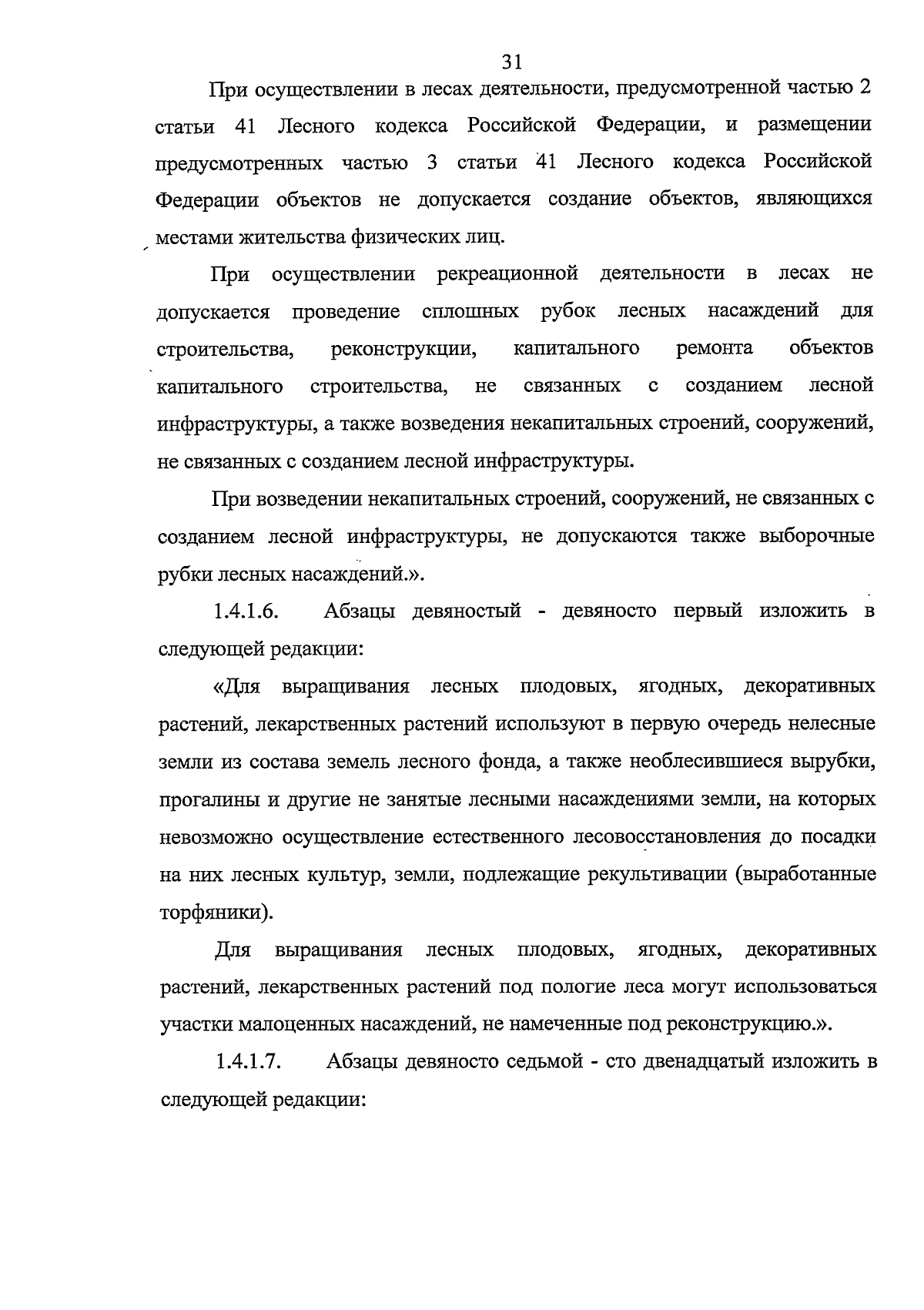 31

При осуществлении в лесах деятельности, предусмотренной частью 2 статьи 41 Лесного кодекса Российской Федерации, и размещении предусмотренных частью 3 статьи 41 Лесного кодекса Российской Федерации объектов не допускается создание объектов, являющихся местами жительства физических лиц.

При осуществлении рекреационной деятельности в лесах не допускается проведение сплошных рубок лесных насаждений для строительства, реконструкции, капитального ремонта объектов капитального строительства, не связанных с созданием лесной инфраструктуры, а также возведения некапитальных строений, сооружений, не связанных с созданием лесной инфраструктуры.

При возведении некапитальных строений, сооружений, не связанных с созданием лесной инфраструктуры, не допускаются также выборочные рубки лесных насаждений.».

1.4.1.6. Абзацы девяностый - девяносто первый изложить в следующей редакции:

«Для выращивания лесных плодовых, ягодных, декоративных растений, лекарственных растений используют в первую очередь нелесные земли из состава земель лесного фонда, а также необлесившиеся вырубки, прогалины и другие не занятые лесными насаждениями земли, на которых невозможно осуществление естественного лесовосстановления до посадки на них лесных культур, земли, подлежащие рекультивации (выработанные торфяники).

Для выращивания лесных плодовых, ягодных, декоративных растений, лекарственных растений под пологие леса могут использоваться участки малоценных насаждений, не намеченные под реконструкцию.».

1.4.1.7. Абзацы девяносто седьмой - сто двенадцатый изложить в следующей редакции: